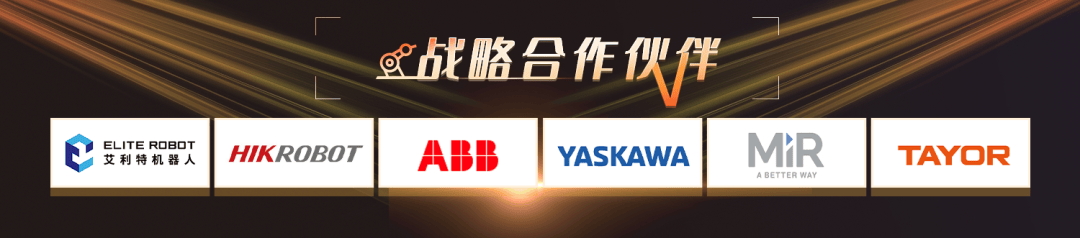 战略合作伙伴

ELITE ROBOT
艾利特机器人

HIKROBOT

ABB

YASKAWA

MiR
A BETTER WAY

TAYOR